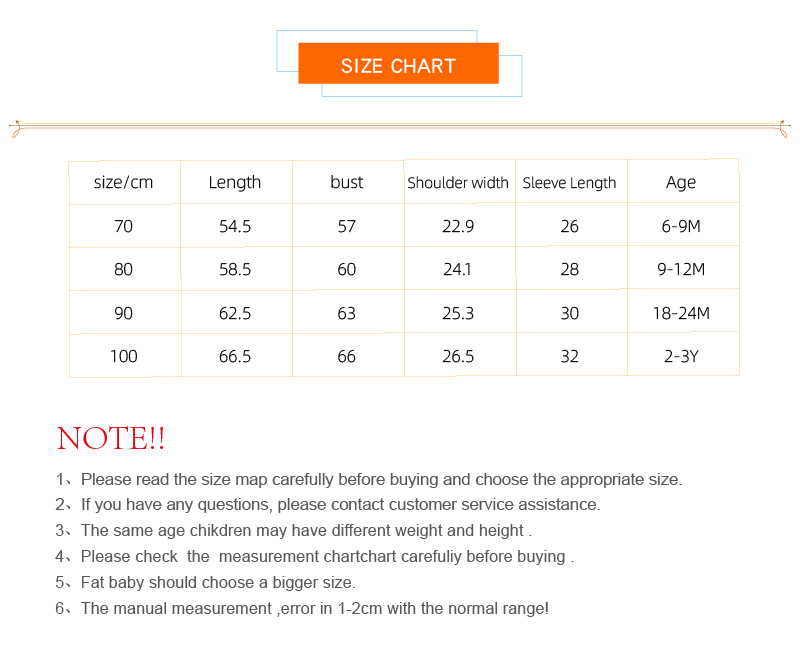 SIZE CHART

| size/cm | Length | bust | Shoulder width | Sleeve Length | Age |
|---|---|---|---|---|---|
| 70 | 54.5 | 57 | 22.9 | 26 | 6-9M |
| 80 | 58.5 | 60 | 24.1 | 28 | 9-12M |
| 90 | 62.5 | 63 | 25.3 | 30 | 18-24M |
| 100 | 66.5 | 66 | 26.5 | 32 | 2-3Y |

NOTE!!

1、Please read the size map carefully before buying and choose the appropriate size.

2、If you have any questions, please contact customer service assistance.

3、The same age chikdren may have different weight and height .

4、Please check the measurement chartchart carefuliy before buying .

5、Fat baby should choose a bigger size.

6、The manual measurement ,error in 1-2cm with the normal range!